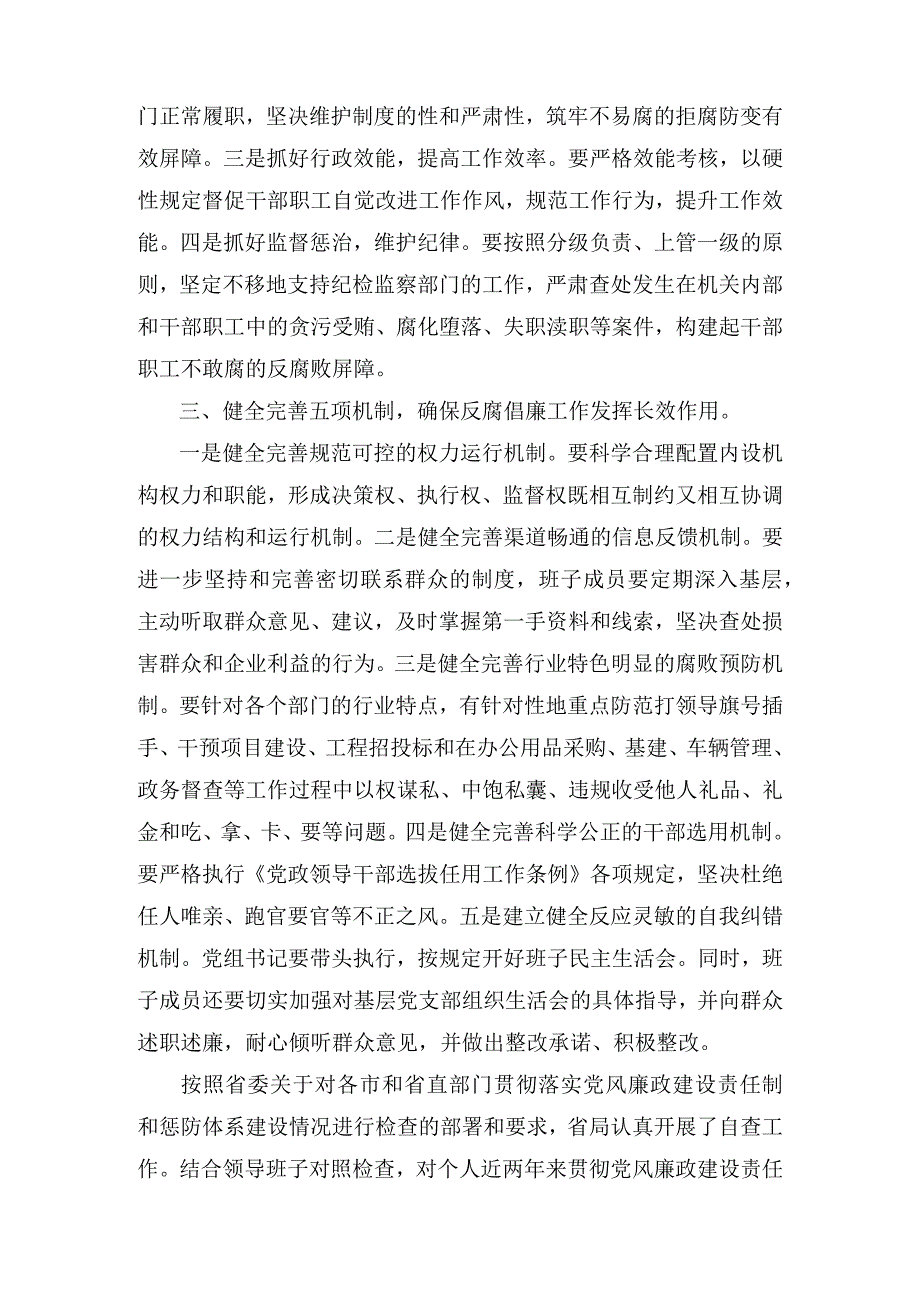 门正常履职，坚决维护制度的性和严肃性，筑牢不易腐的拒腐防变有效屏障。三是抓好行政效能，提高工作效率。要严格效能考核，以硬性规定督促干部职工自觉改进工作作风，规范工作行为，提升工作效能。四是抓好监督惩治，维护纪律。要按照分级负责、上管一级的原则，坚定不移地支持纪检监察部门的工作，严肃查处发生在机关内部和干部职工中的贪污受贿、腐化堕落、失职渎职等案件，构建起干部职工不敢腐的反腐败屏障。

三、健全完善五项机制，确保反腐倡廉工作发挥长效作用。

一是健全完善规范可控的权力运行机制。要科学合理配置内设机构权力和职能，形成决策权、执行权、监督权既相互制约又相互协调的权力结构和运行机制。二是健全完善渠道畅通的信息反馈机制。要进一步坚持和完善密切联系群众的制度，班子成员要定期深入基层，主动听取群众意见、建议，及时掌握第一手资料和线索，坚决查处损害群众和企业利益的行为。三是健全完善行业特色明显的腐败预防机制。要针对各个部门的行业特点，有针对性地重点防范打领导旗号插手、干预项目建设、工程招投标和在办公用品采购、基建、车辆管理、政务督查等工作过程中以权谋私、中饱私囊、违规收受他人礼品、礼金和吃、拿、卡、要等问题。四是健全完善科学公正的干部选用机制。要严格执行《党政领导干部选拔任用工作条例》各项规定，坚决杜绝任人唯亲、跑官要官等不正之风。五是建立健全反应灵敏的自我纠错机制。党组书记要带头执行，按规定开好班子民主生活会。同时，班子成员还要切实加强对基层党支部组织生活会的具体指导，并向群众述职述廉，耐心倾听群众意见，并做出整改承诺、积极整改。

按照省委关于对各市和省直部门贯彻落实党风廉政建设责任制和惩防体系建设情况进行检查的部署和要求，省局认真开展了自查工作。结合领导班子对照检查，对个人近两年来贯彻党风廉政建设责任